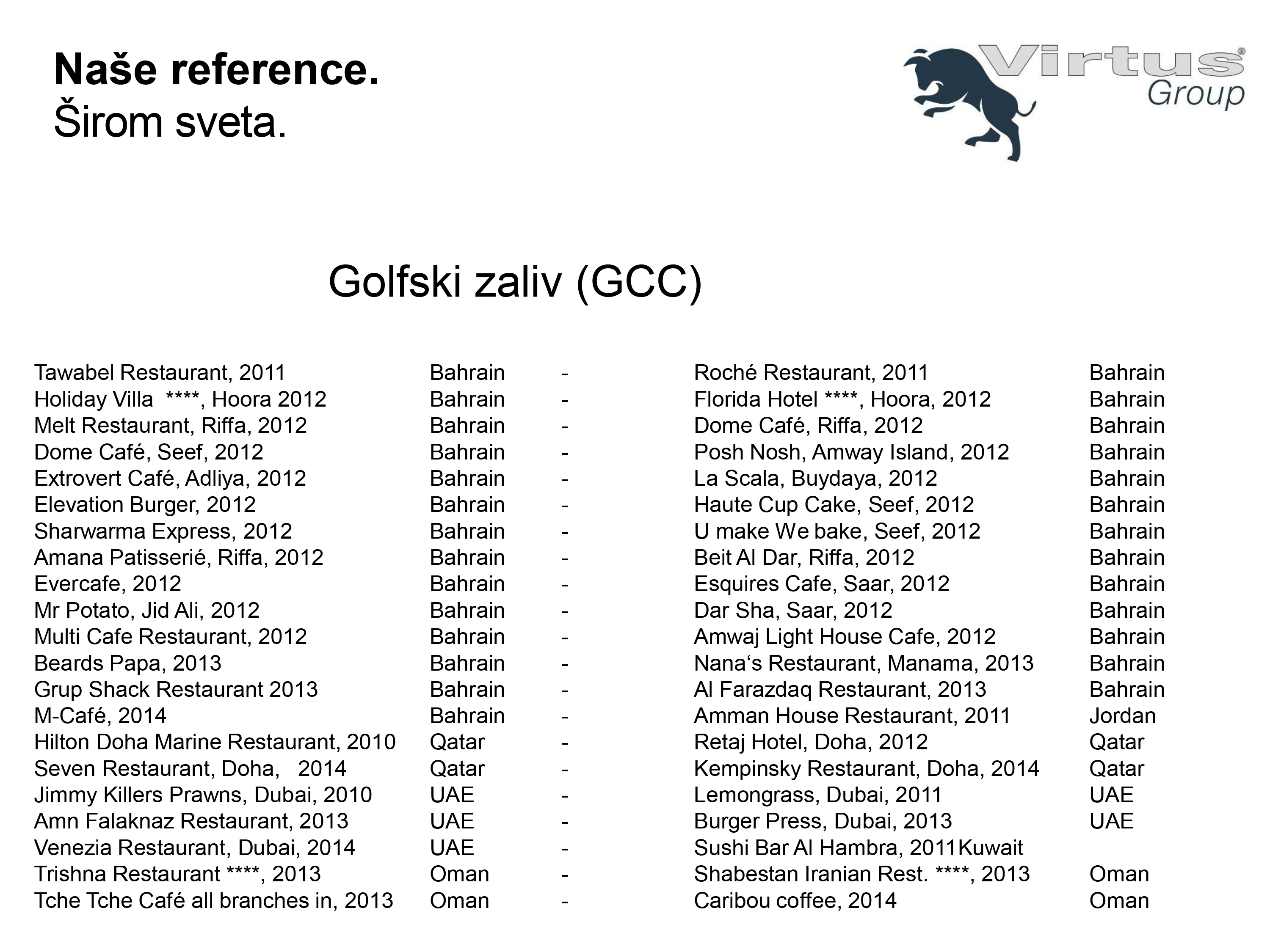 Naše reference.
Širom sveta.

Virtus® Group

Golfski zaliv (GCC)

Tawabel Restaurant, 2011 Bahrain - Roché Restaurant, 2011 Bahrain
Holiday Villa ****, Hoora 2012 Bahrain - Florida Hotel ****, Hoora, 2012 Bahrain
Melt Restaurant, Riffa, 2012 Bahrain - Dome Café, Riffa, 2012 Bahrain
Dome Café, Seef, 2012 Bahrain - Posh Nosh, Amway Island, 2012 Bahrain
Extrovert Café, Adliya, 2012 Bahrain - La Scala, Buydaya, 2012 Bahrain
Elevation Burger, 2012 Bahrain - Haute Cup Cake, Seef, 2012 Bahrain
Sharwarma Express, 2012 Bahrain - U make We bake, Seef, 2012 Bahrain
Amana Patisserié, Riffa, 2012 Bahrain - Beit Al Dar, Riffa, 2012 Bahrain
Evercafe, 2012 Bahrain - Esquires Cafe, Saar, 2012 Bahrain
Mr Potato, Jid Ali, 2012 Bahrain - Dar Sha, Saar, 2012 Bahrain
Multi Cafe Restaurant, 2012 Bahrain - Amwaj Light House Cafe, 2012 Bahrain
Beards Papa, 2013 Bahrain - Nana‘s Restaurant, Manama, 2013 Bahrain
Grup Shack Restaurant 2013 Bahrain - Al Farazdaq Restaurant, 2013 Bahrain
M-Café, 2014 Bahrain - Amman House Restaurant, 2011 Jordan
Hilton Doha Marine Restaurant, 2010 Qatar - Retaj Hotel, Doha, 2012 Qatar
Seven Restaurant, Doha, 2014 Qatar - Kempinsky Restaurant, Doha, 2014 Qatar
Jimmy Killers Prawns, Dubai, 2010 UAE - Lemongrass, Dubai, 2011 UAE
Amn Falaknaz Restaurant, 2013 UAE - Burger Press, Dubai, 2013 UAE
Venezia Restaurant, Dubai, 2014 UAE - Sushi Bar Al Hambra, 2011Kuwait
Trishna Restaurant ****, 2013 Oman - Shabestan Iranian Rest. ****, 2013 Oman
Tche Tche Café all branches in, 2013 Oman - Caribou coffee, 2014 Oman